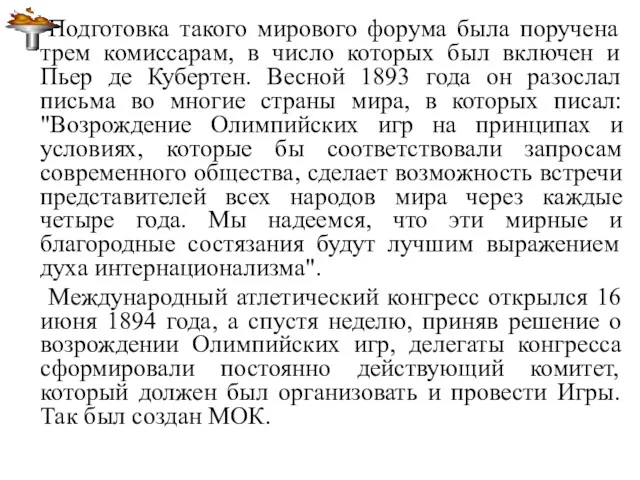 Подготовка такого мирового форума была поручена трем комиссарам, в число которых был включен и Пьер де Кубертен. Весной 1893 года он разослал письма во многие страны мира, в которых писал: "Возрождение Олимпийских игр на принципах и условиях, которые бы соответствовали запросам современного общества, сделает возможность встречи представителей всех народов мира через каждые четыре года. Мы надеемся, что эти мирные и благородные состязания будут лучшим выражением духа интернационализма".

Международный атлетический конгресс открылся 16 июня 1894 года, а спустя неделю, приняв решение о возрождении Олимпийских игр, делегаты конгресса сформировали постоянно действующий комитет, который должен был организовать и провести Игры. Так был создан МОК.